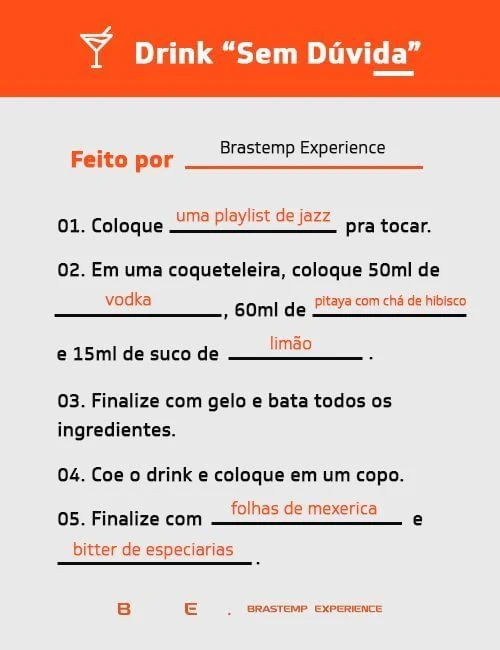 Drink “Sem Dúvida”

Feito por Brastemp Experience

01. Coloque uma playlist de jazz pra tocar.

02. Em uma coqueteleira, coloque 50ml de vodka, 60ml de pitaya com chá de hibisco e 15ml de suco de limão.

03. Finalize com gelo e bata todos os ingredientes.

04. Coe o drink e coloque em um copo.

05. Finalize com folhas de mexerica e bitter de especiarias.

B E . BRASTEMP EXPERIENCE